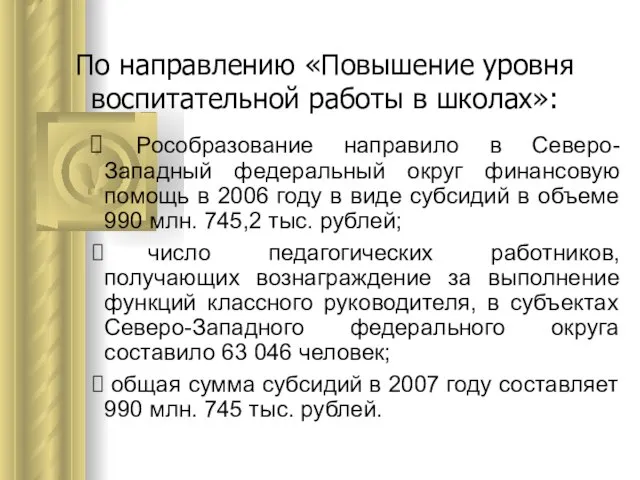 По направлению «Повышение уровня воспитательной работы в школах»:

 Рособразование направило в Северо-Западный федеральный округ финансовую помощь в 2006 году в виде субсидий в объеме 990 млн. 745,2 тыс. рублей;

 число педагогических работников, получающих вознаграждение за выполнение функций классного руководителя, в субъектах Северо-Западного федерального округа составило 63 046 человек;

 общая сумма субсидий в 2007 году составляет 990 млн. 745 тыс. рублей.